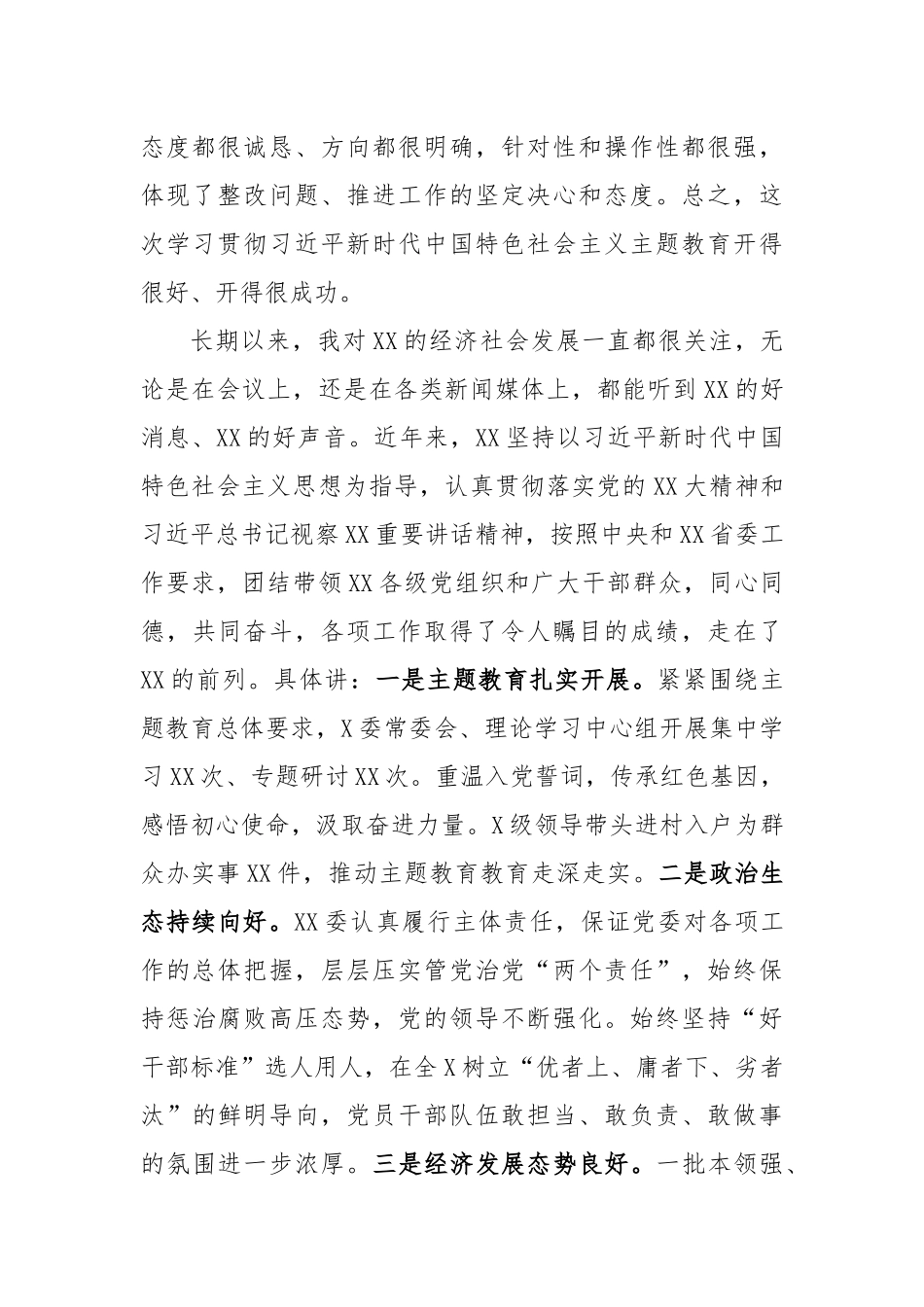 态度都很诚恳、方向都很明确，针对性和操作性都很强，体现了整改问题、推进工作的坚定决心和态度。总之，这次学习贯彻习近平新时代中国特色社会主义主题教育开得很好、开得很成功。

长期以来，我对XX的经济社会发展一直都很关注，无论是在会议上，还是在各类新闻媒体上，都能听到XX的好消息、XX的好声音。近年来，XX坚持以习近平新时代中国特色社会主义思想为指导，认真贯彻落实党的XX大精神和习近平总书记视察XX重要讲话精神，按照中央和XX省委工作要求，团结带领XX各级党组织和广大干部群众，同心同德，共同奋斗，各项工作取得了令人瞩目的成绩，走在了XX的前列。具体讲：一是主题教育扎实开展。紧紧围绕主题教育总体要求，X委常委会、理论学习中心组开展集中学习XX次、专题研讨XX次。重温入党誓词，传承红色基因，感悟初心使命，汲取奋进力量。X级领导带头进村入户为群众办实事XX件，推动主题教育教育走深走实。二是政治生态持续向好。XX委认真履行主体责任，保证党委对各项工作的总体把握，层层压实管党治党“两个责任”，始终保持惩治腐败高压态势，党的领导不断强化。始终坚持“好干部标准”选人用人，在全X树立“优者上、庸者下、劣者汰”的鲜明导向，党员干部队伍敢担当、敢负责、敢做事的氛围进一步浓厚。三是经济发展态势良好。一批本领强、